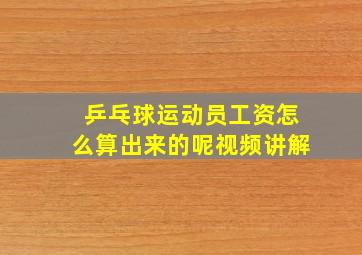 乒乓球运动员工资怎么算出来的呢视频讲解